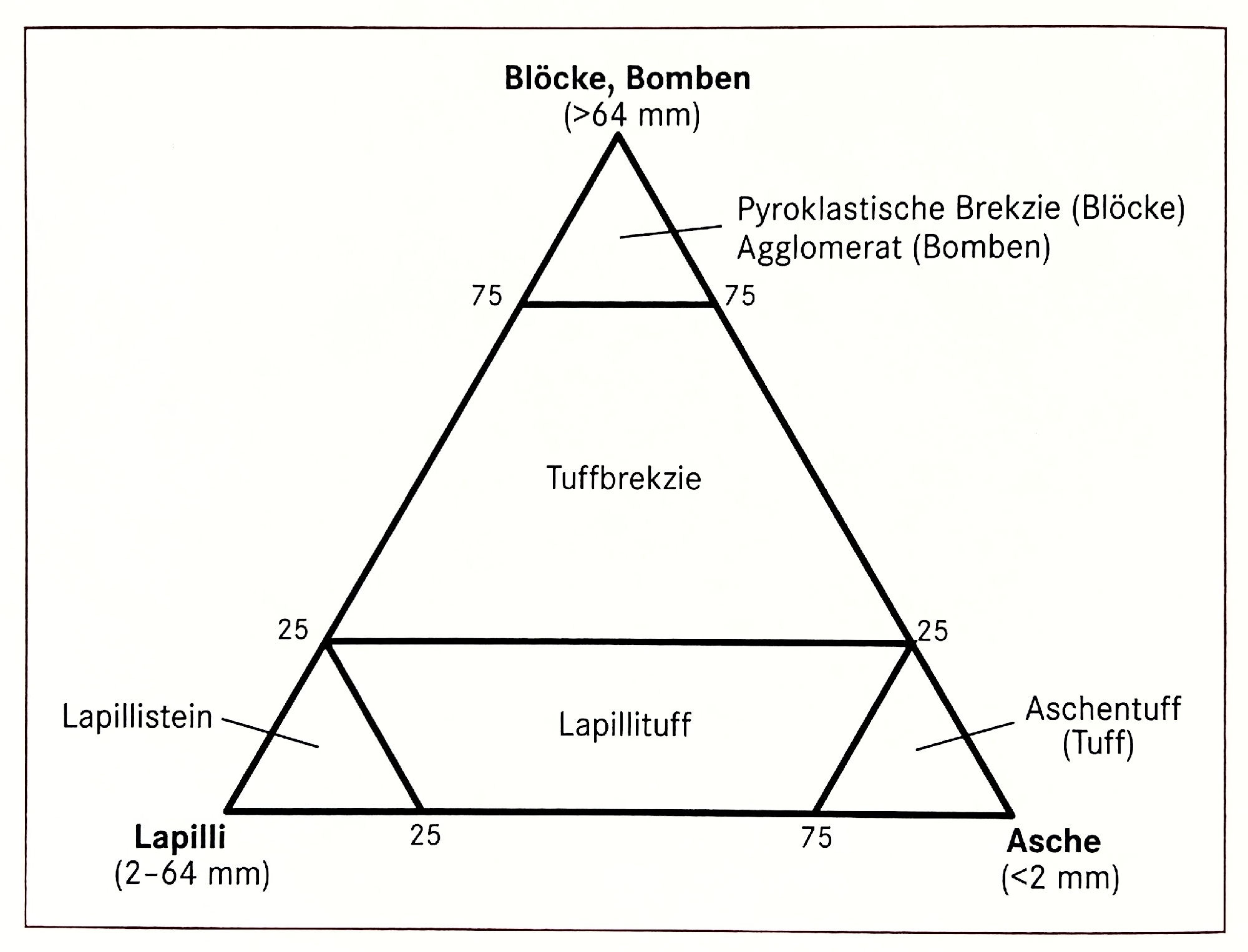 Blöcke, Bomben
(>64 mm)

Pyroklastische Brekzie (Blöcke)
Agglomerat (Bomben)

75
75

Tuffbrekzie

25
25

Lapillistein

Lapillituff

Aschentuff
(Tuff)

Lapilli
(2–64 mm)

25

75

Asche
(<2 mm)